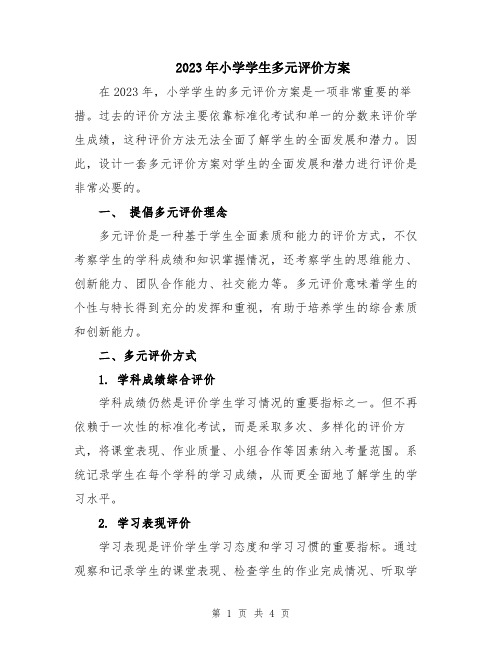 2023年小学学生多元评价方案

在2023年，小学学生的多元评价方案是一项非常重要的举措。过去的评价方法主要依靠标准化考试和单一的分数来评价学生成绩，这种评价方法无法全面了解学生的全面发展和潜力。因此，设计一套多元评价方案对学生的全面发展和潜力进行评价是非常必要的。

一、 提倡多元评价理念

多元评价是一种基于学生全面素质和能力的评价方式，不仅考察学生的学科成绩和知识掌握情况，还考察学生的思维能力、创新能力、团队合作能力、社交能力等。多元评价意味着学生的个性与特长得到充分的发挥和重视，有助于培养学生的综合素质和创新能力。

二、多元评价方式

1. 学科成绩综合评价

学科成绩仍然是评价学生学习情况的重要指标之一。但不再依赖于一次性的标准化考试，而是采取多次、多样化的评价方式，将课堂表现、作业质量、小组合作等因素纳入考量范围。系统记录学生在每个学科的学习成绩，从而更全面地了解学生的学习水平。

2. 学习表现评价

学习表现是评价学生学习态度和学习习惯的重要指标。通过观察和记录学生的课堂表现、检查学生的作业完成情况、听取学

第 1 页 共 4 页